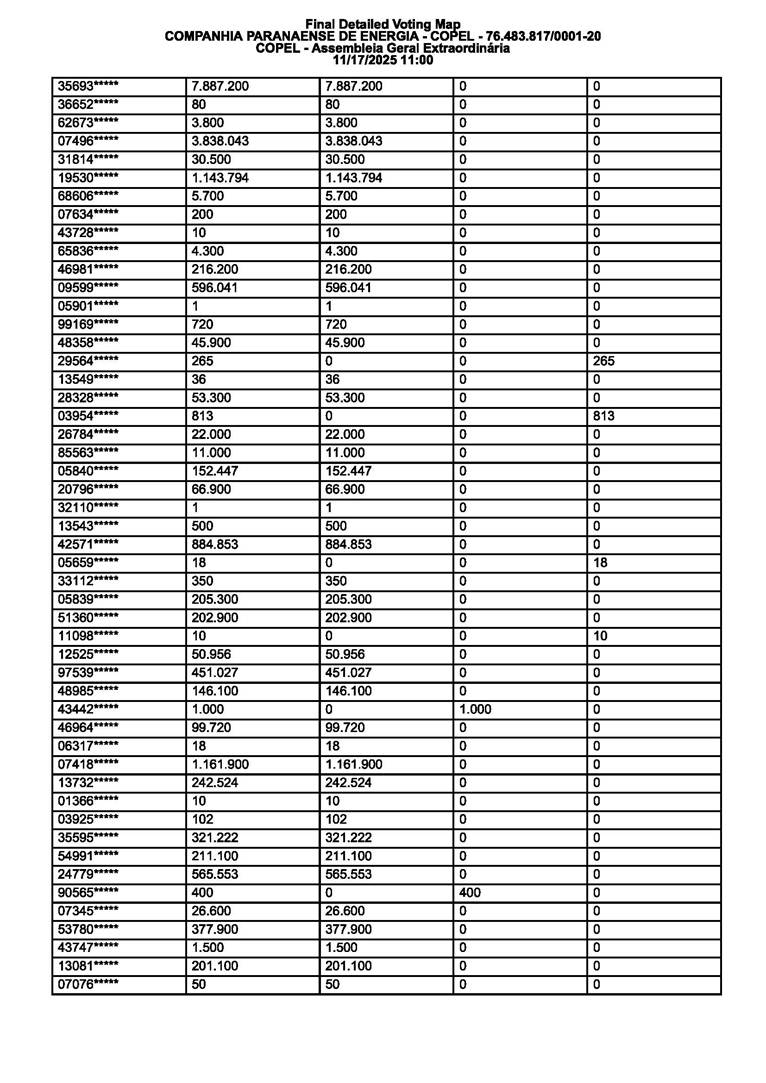 Final Detailed Voting Map
COMPANHIA PARANAENSE DE ENERGIA - COPEL - 76.483.817/0001-20
COPEL - Assembleia Geral Extraordinária
11/17/2025 11:00

| | | | | |
|---|---|---|---|---|
| 35693***** | 7.887.200 | 7.887.200 | 0 | 0 |
| 36652***** | 80 | 80 | 0 | 0 |
| 62673***** | 3.800 | 3.800 | 0 | 0 |
| 07496***** | 3.838.043 | 3.838.043 | 0 | 0 |
| 31814***** | 30.500 | 30.500 | 0 | 0 |
| 19530***** | 1.143.794 | 1.143.794 | 0 | 0 |
| 68606***** | 5.700 | 5.700 | 0 | 0 |
| 07634***** | 200 | 200 | 0 | 0 |
| 43728***** | 10 | 10 | 0 | 0 |
| 65836***** | 4.300 | 4.300 | 0 | 0 |
| 46981***** | 216.200 | 216.200 | 0 | 0 |
| 09599***** | 596.041 | 596.041 | 0 | 0 |
| 05901***** | 1 | 1 | 0 | 0 |
| 99169***** | 720 | 720 | 0 | 0 |
| 48358***** | 45.900 | 45.900 | 0 | 0 |
| 29564***** | 265 | 0 | 0 | 265 |
| 13549***** | 36 | 36 | 0 | 0 |
| 28328***** | 53.300 | 53.300 | 0 | 0 |
| 03954***** | 813 | 0 | 0 | 813 |
| 26784***** | 22.000 | 22.000 | 0 | 0 |
| 85563***** | 11.000 | 11.000 | 0 | 0 |
| 05840***** | 152.447 | 152.447 | 0 | 0 |
| 20796***** | 66.900 | 66.900 | 0 | 0 |
| 32110***** | 1 | 1 | 0 | 0 |
| 13543***** | 500 | 500 | 0 | 0 |
| 42571***** | 884.853 | 884.853 | 0 | 0 |
| 05659***** | 18 | 0 | 0 | 18 |
| 33112***** | 350 | 350 | 0 | 0 |
| 05839***** | 205.300 | 205.300 | 0 | 0 |
| 51360***** | 202.900 | 202.900 | 0 | 0 |
| 11098***** | 10 | 0 | 0 | 10 |
| 12525***** | 50.956 | 50.956 | 0 | 0 |
| 97539***** | 451.027 | 451.027 | 0 | 0 |
| 48985***** | 146.100 | 146.100 | 0 | 0 |
| 43442***** | 1.000 | 0 | 1.000 | 0 |
| 46964***** | 99.720 | 99.720 | 0 | 0 |
| 06317***** | 18 | 18 | 0 | 0 |
| 07418***** | 1.161.900 | 1.161.900 | 0 | 0 |
| 13732***** | 242.524 | 242.524 | 0 | 0 |
| 01366***** | 10 | 10 | 0 | 0 |
| 03925***** | 102 | 102 | 0 | 0 |
| 35595***** | 321.222 | 321.222 | 0 | 0 |
| 54991***** | 211.100 | 211.100 | 0 | 0 |
| 24779***** | 565.553 | 565.553 | 0 | 0 |
| 90565***** | 400 | 0 | 400 | 0 |
| 07345***** | 26.600 | 26.600 | 0 | 0 |
| 53780***** | 377.900 | 377.900 | 0 | 0 |
| 43747***** | 1.500 | 1.500 | 0 | 0 |
| 13081***** | 201.100 | 201.100 | 0 | 0 |
| 07076***** | 50 | 50 | 0 | 0 |